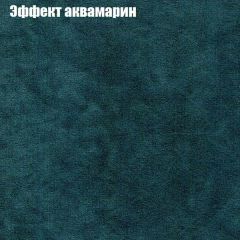 Эффект аквамарин